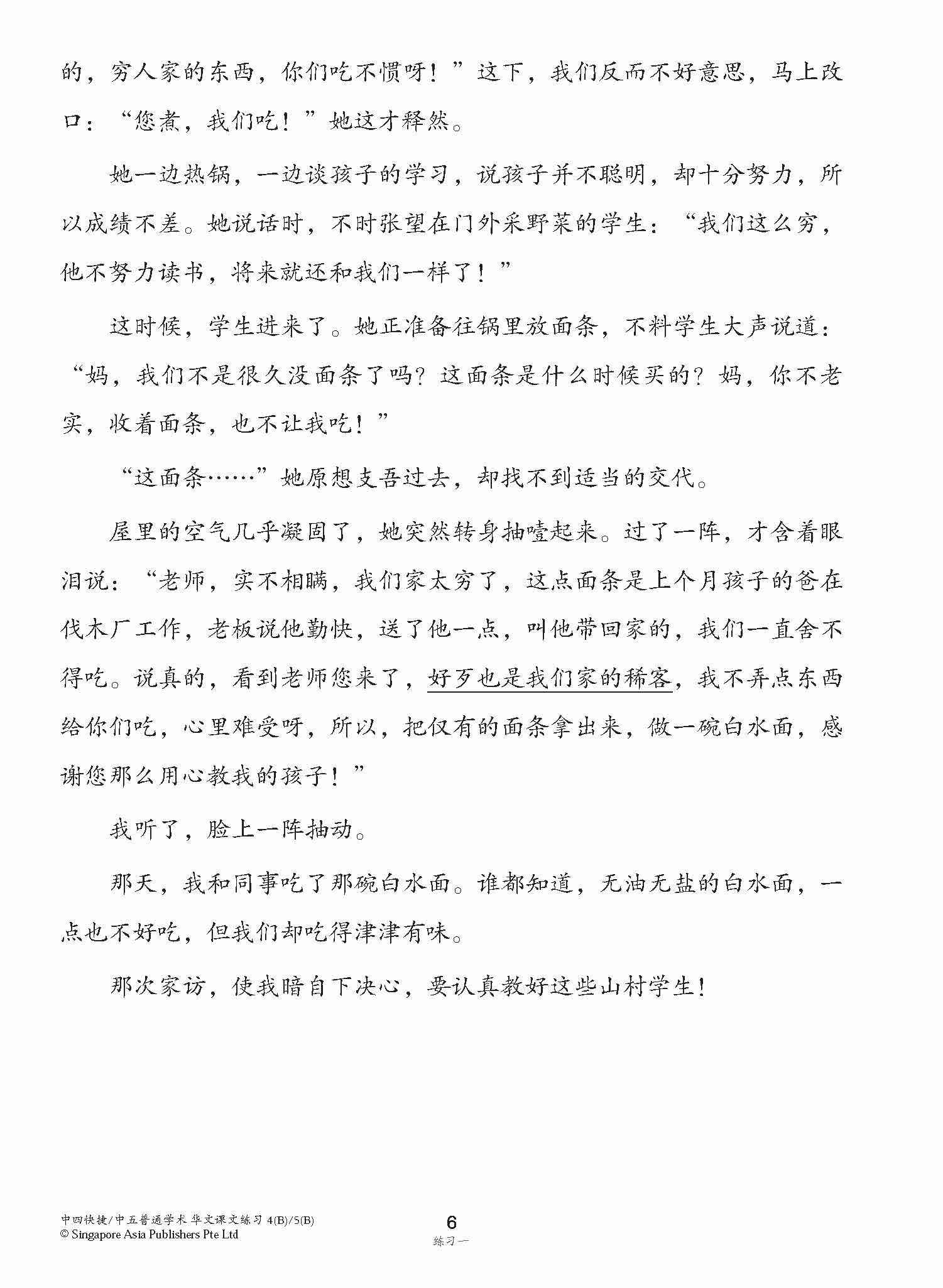 的，穷人家的东西，你们吃不惯呀！”这下，我们反而不好意思，马上改口：“您煮，我们吃！”她这才释然。

她一边热锅，一边谈孩子的学习，说孩子并不聪明，却十分努力，所以成绩不差。她说话时，不时张望在门外采野菜的学生：“我们这么穷，他不努力读书，将来就还和我们一样了！”

这时候，学生进来了。她正准备往锅里放面条，不料学生大声说道：“妈，我们不是很久没面条了吗？这面条是什么时候买的？妈，你不老实，收着面条，也不让我吃！”

“这面条……”她原想支吾过去，却找不到适当的交代。

屋里的空气几乎凝固了，她突然转身抽噎起来。过了一阵，才含着眼泪说：“老师，实不相瞒，我们家太穷了，这点面条是上个月孩子的爸在伐木厂工作，老板说他勤快，送了他一点，叫他带回家的，我们一直舍不得吃。说真的，看到老师您来了，好歹也是我们家的稀客，我不弄点东西给你们吃，心里难受呀，所以，把仅有的面条拿出来，做一碗白水面，感谢您那么用心教我的孩子！”

我听了，脸上一阵抽动。

那天，我和同事吃了那碗白水面。谁都知道，无油无盐的白水面，一点也不好吃，但我们却吃得津津有味。

那次家访，使我暗自下决心，要认真教好这些山村学生！

中四快捷/中五普通学术 华文课文练习 4(B)/5(B)
© Singapore Asia Publishers Pte Ltd

6
练习一